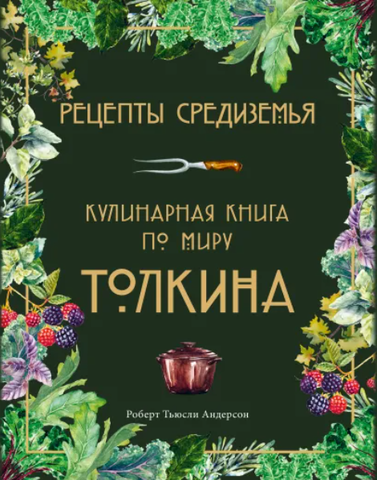 РЕЦЕПТЫ СРЕДИЗЕМЬЯ

КУЛИНАРНАЯ КНИГА ПО МИРУ

ТОЛКИНА

Роберт Тьюсли Андерсон